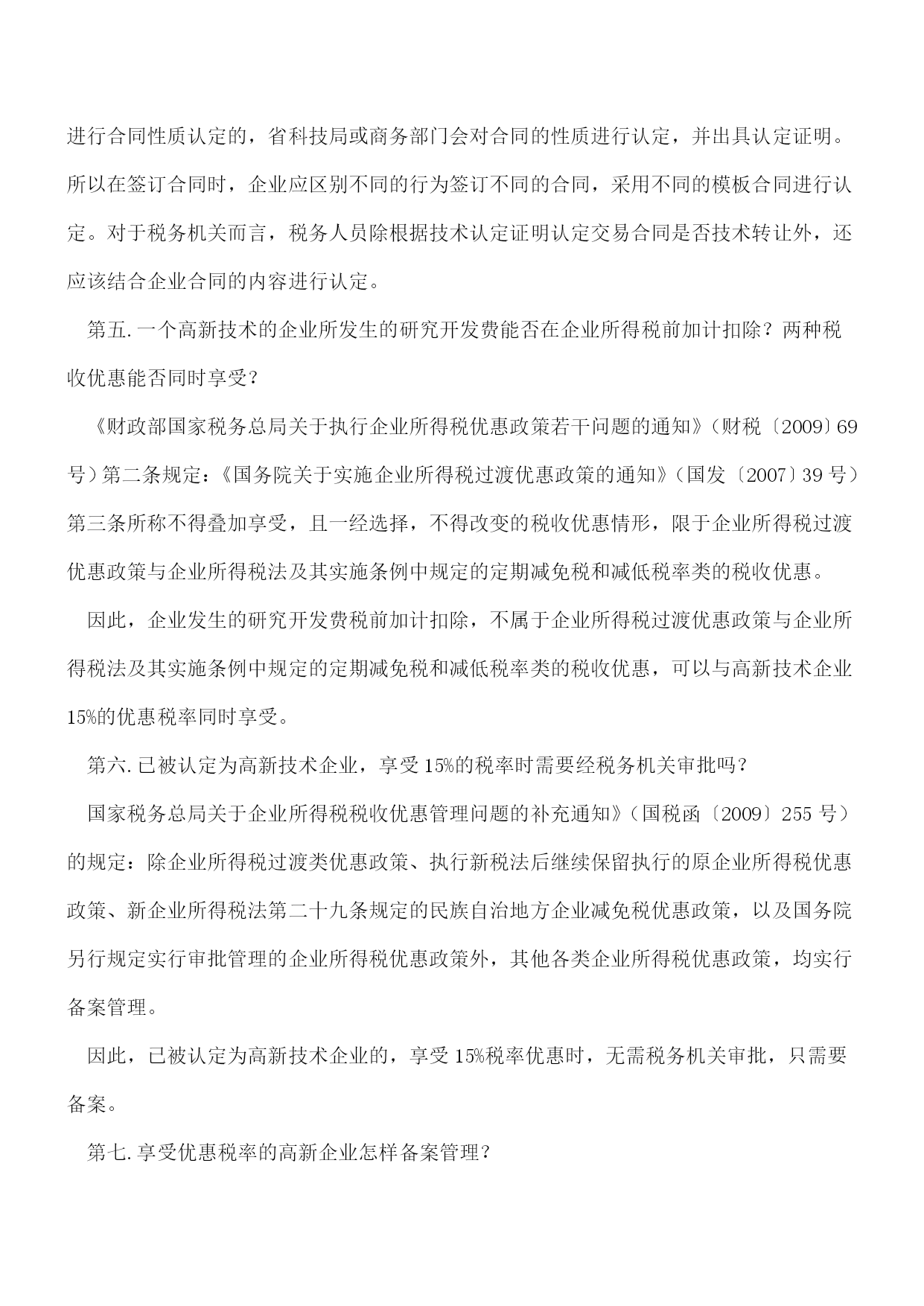 进行合同性质认定的，省科技局或商务部门会对合同的性质进行认定，并出具认定证明。所以在签订合同时，企业应区别不同的行为签订不同的合同，采用不同的模板合同进行认定。对于税务机关而言，税务人员除根据技术认定证明认定交易合同是否技术转让外，还应该结合企业合同的内容进行认定。

第五.一个高新技术的企业所发生的研究开发费能否在企业所得税前加计扣除？两种税收优惠能否同时享受？

《财政部国家税务总局关于执行企业所得税优惠政策若干问题的通知》（财税〔2009〕69号）第二条规定：《国务院关于实施企业所得税过渡优惠政策的通知》（国发〔2007〕39号）第三条所称不得叠加享受，且一经选择，不得改变的税收优惠情形，限于企业所得税过渡优惠政策与企业所得税法及其实施条例中规定的定期减免税和减低税率类的税收优惠。

因此，企业发生的研究开发费税前加计扣除，不属于企业所得税过渡优惠政策与企业所得税法及其实施条例中规定的定期减免税和减低税率类的税收优惠，可以与高新技术企业15%的优惠税率同时享受。

第六.已被认定为高新技术企业，享受15%的税率时需要经税务机关审批吗？

国家税务总局关于企业所得税税收优惠管理问题的补充通知》（国税函〔2009〕255号）的规定：除企业所得税过渡类优惠政策、执行新税法后继续保留执行的原企业所得税优惠政策、新企业所得税法第二十九条规定的民族自治地方企业减免税优惠政策，以及国务院另行规定实行审批管理的企业所得税优惠政策外，其他各类企业所得税优惠政策，均实行备案管理。

因此，已被认定为高新技术企业的，享受15%税率优惠时，无需税务机关审批，只需要备案。

第七.享受优惠税率的高新企业怎样备案管理？